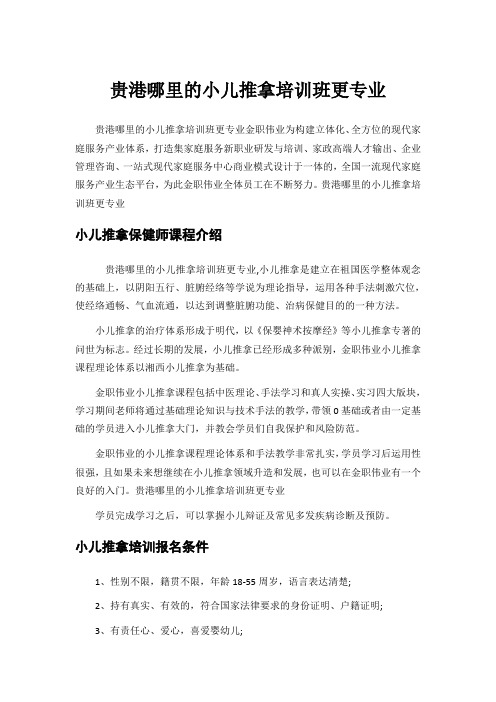 贵港哪里的小儿推拿培训班更专业

贵港哪里的小儿推拿培训班更专业金职伟业为构建立体化、全方位的现代家庭服务产业体系，打造集家庭服务新职业研发与培训、家政高端人才输出、企业管理咨询、一站式现代家庭服务中心商业模式设计于一体的，全国一流现代家庭服务产业生态平台，为此金职伟业全体员工在不断努力。贵港哪里的小儿推拿培训班更专业

小儿推拿保健师课程介绍

贵港哪里的小儿推拿培训班更专业,小儿推拿是建立在祖国医学整体观念的基础上，以阴阳五行、脏腑经络等学说为理论指导，运用各种手法刺激穴位，使经络通畅、气血流通，以达到调整脏腑功能、治病保健目的的一种方法。

小儿推拿的治疗体系形成于明代，以《保婴神术按摩经》等小儿推拿专著的问世为标志。经过长期的发展，小儿推拿已经形成多种派别，金职伟业小儿推拿课程理论体系以湘西小儿推拿为基础。

金职伟业小儿推拿课程包括中医理论、手法学习和真人实操、实习四大版块，学习期间老师将通过基础理论知识与技术手法的教学，带领 0 基础或者由一定基础的学员进入小儿推拿大门，并教会学员们自我保护和风险防范。

金职伟业的小儿推拿课程理论体系和手法教学非常扎实，学员学习后运用性很强，且如果未来想继续在小儿推拿领域升造和发展，也可以在金职伟业有一个良好的入门。贵港哪里的小儿推拿培训班更专业

学员完成学习之后，可以掌握小儿辩证及常见多发疾病诊断及预防。

小儿推拿培训报名条件

1、性别不限，籍贯不限，年龄 18-55 周岁，语言表达清楚;

2、持有真实、有效的，符合国家法律要求的身份证明、户籍证明;

3、有责任心、爱心，喜爱婴幼儿;